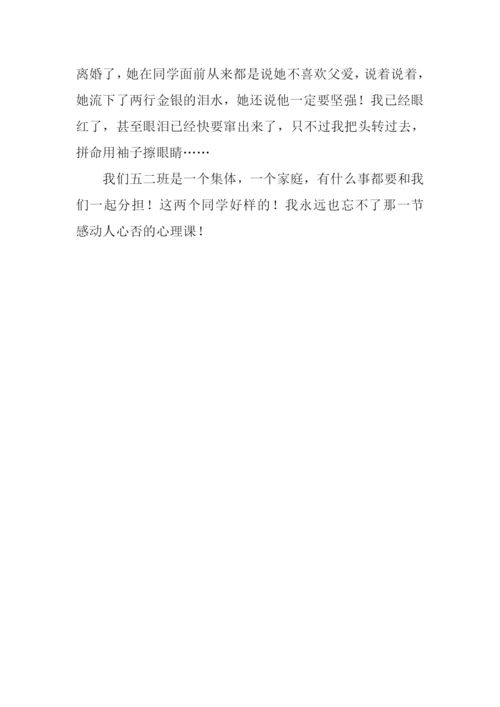 离婚了，她在同学面前从来都是说她不喜欢父爱，说着说着，她流下了两行金银的泪水，她还说他一定要坚强！我已经眼红了，甚至眼泪已经快要窜出来了，只不过我把头转过去，拼命用袖子擦眼睛……

我们五二班是一个集体，一个家庭，有什么事都要和我们一起分担！这两个同学好样的！我永远也忘不了那一节感动人心否的心理课！